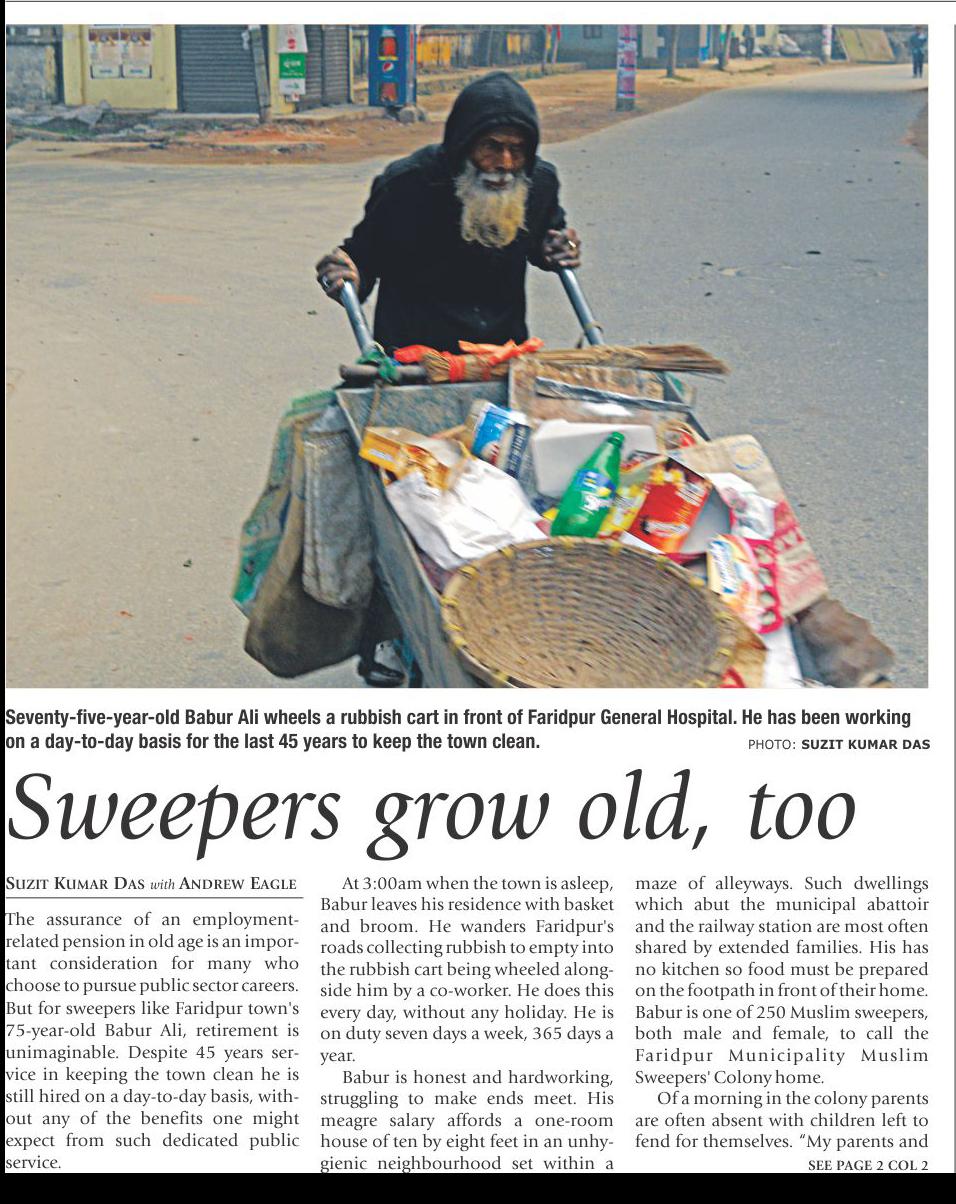 Seventy-five-year-old Babur Ali wheels a rubbish cart in front of Faridpur General Hospital. He has been working on a day-to-day basis for the last 45 years to keep the town clean.

PHOTO: SUZIT KUMAR DAS

Sweepers grow old, too

SUZIT KUMAR DAS with ANDREW EAGLE

The assurance of an employment-related pension in old age is an important consideration for many who choose to pursue public sector careers. But for sweepers like Faridpur town's 75-year-old Babur Ali, retirement is unimaginable. Despite 45 years service in keeping the town clean he is still hired on a day-to-day basis, without any of the benefits one might expect from such dedicated public service.

At 3:00am when the town is asleep, Babur leaves his residence with basket and broom. He wanders Faridpur's roads collecting rubbish to empty into the rubbish cart being wheeled alongside him by a co-worker. He does this every day, without any holiday. He is on duty seven days a week, 365 days a year.

Babur is honest and hardworking, struggling to make ends meet. His meagre salary affords a one-room house of ten by eight feet in an unhygienic neighbourhood set within a maze of alleyways. Such dwellings which abut the municipal abattoir and the railway station are most often shared by extended families. His has no kitchen so food must be prepared on the footpath in front of their home. Babur is one of 250 Muslim sweepers, both male and female, to call the Faridpur Municipality Muslim Sweepers' Colony home.

Of a morning in the colony parents are often absent with children left to fend for themselves. "My parents and

SEE PAGE 2 COL 2